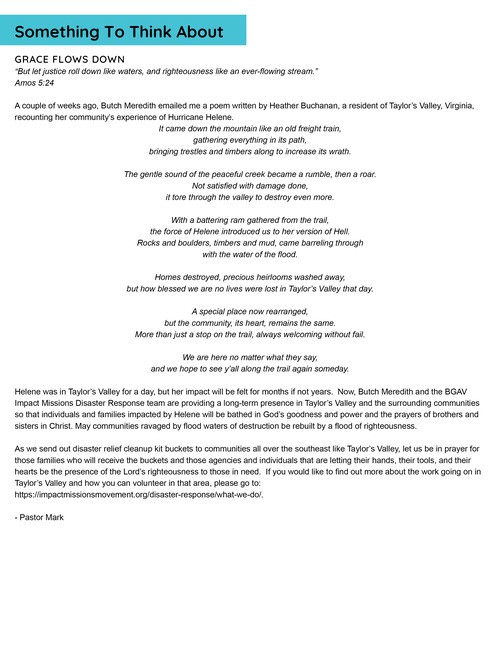 Something To Think About

GRACE FLOWS DOWN
"But let justice roll down like waters, and righteousness like an ever-flowing stream."
Amos 5:24

A couple of weeks ago, Butch Meredith emailed me a poem written by Heather Buchanan, a resident of Taylor's Valley, Virginia, recounting her community's experience of Hurricane Helene.

It came down the mountain like an old freight train,
gathering everything in its path,
bringing trestles and timbers along to increase its wrath.

The gentle sound of the peaceful creek became a rumble, then a roar.
Not satisfied with damage done,
it tore through the valley to destroy even more.

With a battering ram gathered from the trail,
the force of Helene introduced us to her version of Hell.
Rocks and boulders, timbers and mud, came barreling through
with the water of the flood.

Homes destroyed, precious heirlooms washed away,
but how blessed we are no lives were lost in Taylor's Valley that day.

A special place now rearranged,
but the community, its heart, remains the same.
More than just a stop on the trail, always welcoming without fail.

We are here no matter what they say,
and we hope to see y'all along the trail again someday.

Helene was in Taylor's Valley for a day, but her impact will be felt for months if not years. Now, Butch Meredith and the BGAV Impact Missions Disaster Response team are providing a long-term presence in Taylor's Valley and the surrounding communities so that individuals and families impacted by Helene will be bathed in God's goodness and power and the prayers of brothers and sisters in Christ. May communities ravaged by flood waters of destruction be rebuilt by a flood of righteousness.

As we send out disaster relief cleanup kit buckets to communities all over the southeast like Taylor's Valley, let us be in prayer for those families who will receive the buckets and those agencies and individuals that are letting their hands, their tools, and their hearts be the presence of the Lord's righteousness to those in need. If you would like to find out more about the work going on in Taylor's Valley and how you can volunteer in that area, please go to: https://impactmissionsmovement.org/disaster-response/what-we-do/.

- Pastor Mark